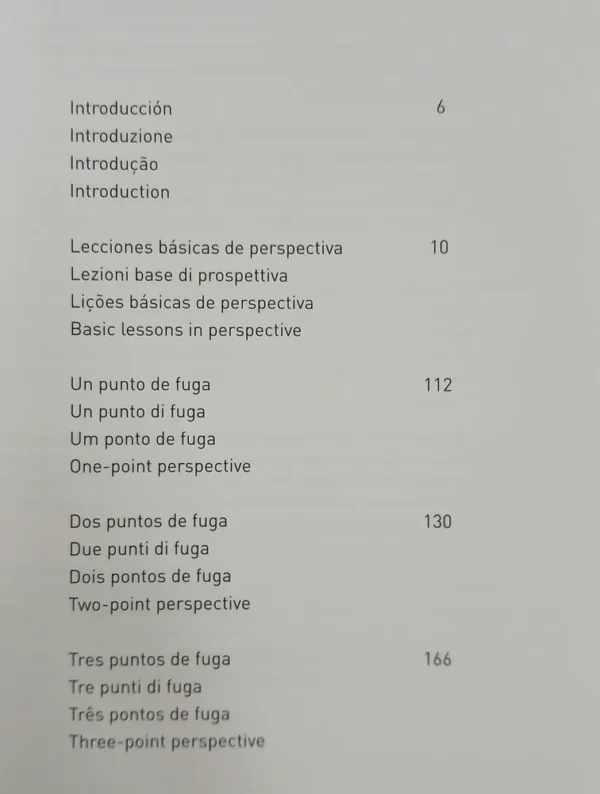 Introducción 6
Introduzione
Introdução
Introduction

Lecciones básicas de perspectiva 10
Lezioni base di prospettiva
Lições básicas de perspectiva
Basic lessons in perspective

Un punto de fuga 112
Un punto di fuga
Um ponto de fuga
One-point perspective

Dos puntos de fuga 130
Due punti di fuga
Dois pontos de fuga
Two-point perspective

Tres puntos de fuga 166
Tre punti di fuga
Três pontos de fuga
Three-point perspective